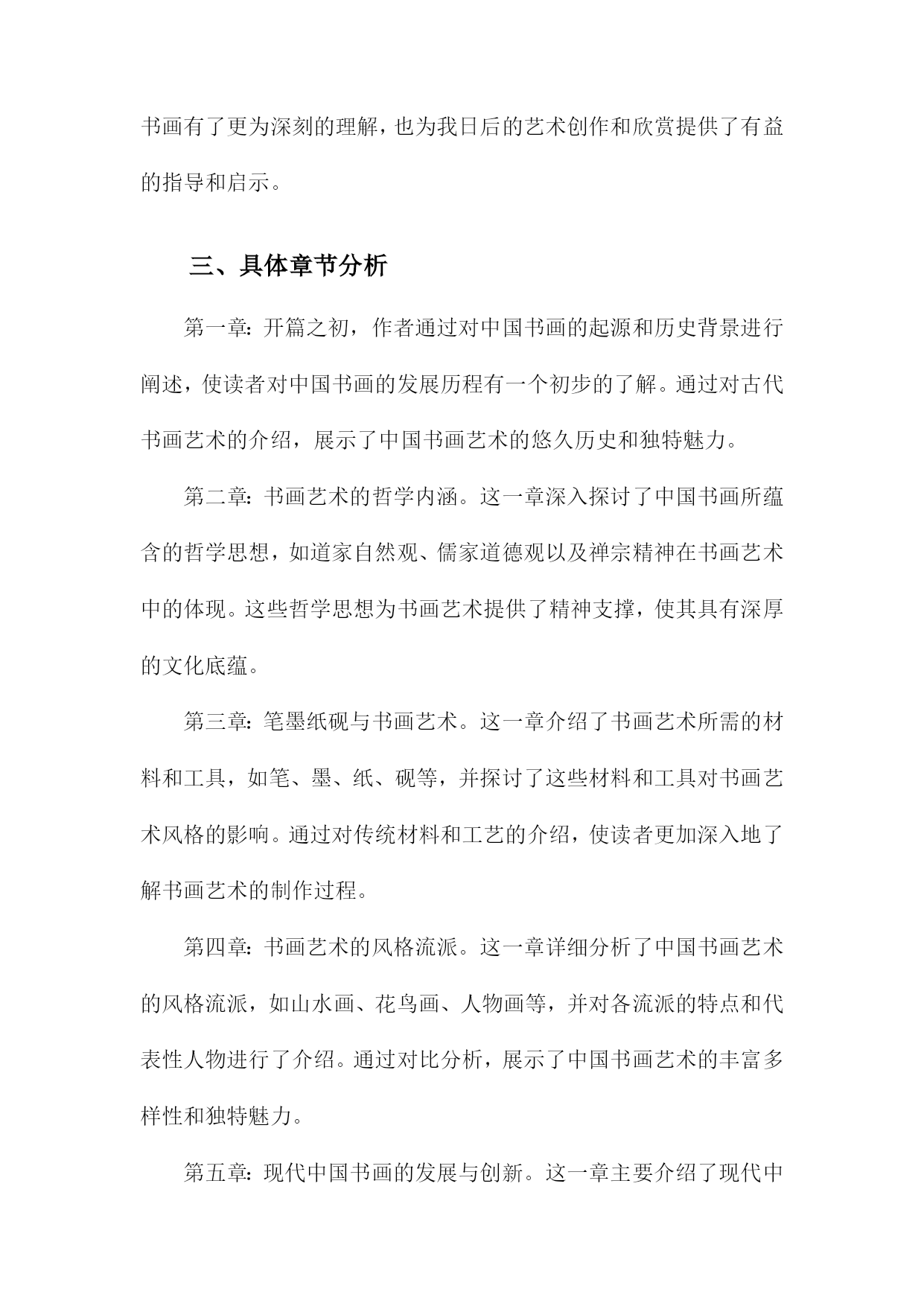 书画有了更为深刻的理解，也为我日后的艺术创作和欣赏提供了有益的指导和启示。

三、具体章节分析

第一章：开篇之初，作者通过对中国书画的起源和历史背景进行阐述，使读者对中国书画的发展历程有一个初步的了解。通过对古代书画艺术的介绍，展示了中国书画艺术的悠久历史和独特魅力。

第二章：书画艺术的哲学内涵。这一章深入探讨了中国书画所蕴含的哲学思想，如道家自然观、儒家道德观以及禅宗精神在书画艺术中的体现。这些哲学思想为书画艺术提供了精神支撑，使其具有深厚的文化底蕴。

第三章：笔墨纸砚与书画艺术。这一章介绍了书画艺术所需的材料和工具，如笔、墨、纸、砚等，并探讨了这些材料和工具对书画艺术风格的影响。通过对传统材料和工艺的介绍，使读者更加深入地了解书画艺术的制作过程。

第四章：书画艺术的风格流派。这一章详细分析了中国书画艺术的风格流派，如山水画、花鸟画、人物画等，并对各流派的特点和代表性人物进行了介绍。通过对比分析，展示了中国书画艺术的丰富多样性和独特魅力。

第五章：现代中国书画的发展与创新。这一章主要介绍了现代中